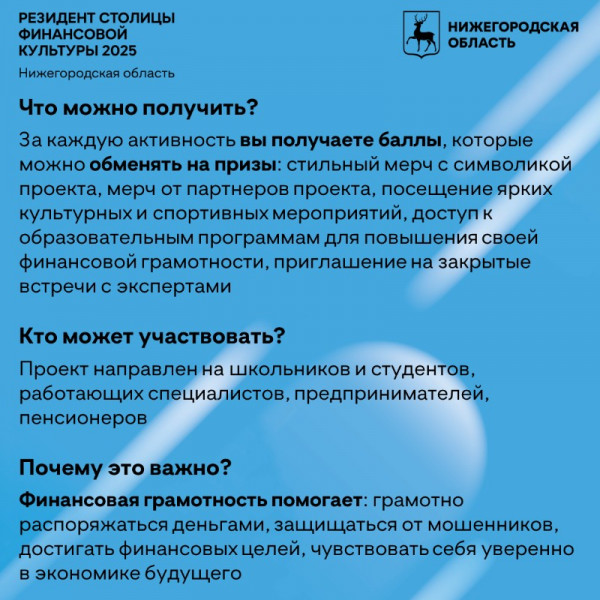 РЕЗИДЕНТ СТОЛИЦЫ
ФИНАНСОВОЙ
КУЛЬТУРЫ 2025
Нижегородская область

НИЖЕГОРОДСКАЯ
ОБЛАСТЬ

Что можно получить?

За каждую активность вы получаете баллы, которые можно обменять на призы: стильный мерч с символикой проекта, мерч от партнеров проекта, посещение ярких культурных и спортивных мероприятий, доступ к образовательным программам для повышения своей финансовой грамотности, приглашение на закрытые встречи с экспертами

Кто может участвовать?

Проект направлен на школьников и студентов, работающих специалистов, предпринимателей, пенсионеров

Почему это важно?

Финансовая грамотность помогает: грамотно распоряжаться деньгами, защищаться от мошенников, достигать финансовых целей, чувствовать себя уверенно в экономике будущего